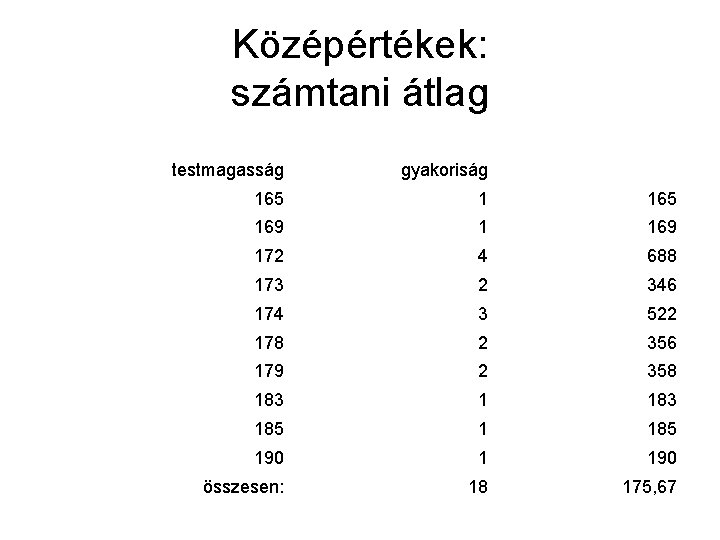 Középértékek:
számtani átlag

| testmagasság | gyakoriság | |
|---|---|---|
| 165 | 1 | 165 |
| 169 | 1 | 169 |
| 172 | 4 | 688 |
| 173 | 2 | 346 |
| 174 | 3 | 522 |
| 178 | 2 | 356 |
| 179 | 2 | 358 |
| 183 | 1 | 183 |
| 185 | 1 | 185 |
| 190 | 1 | 190 |
| összesen: | 18 | 175,67 |